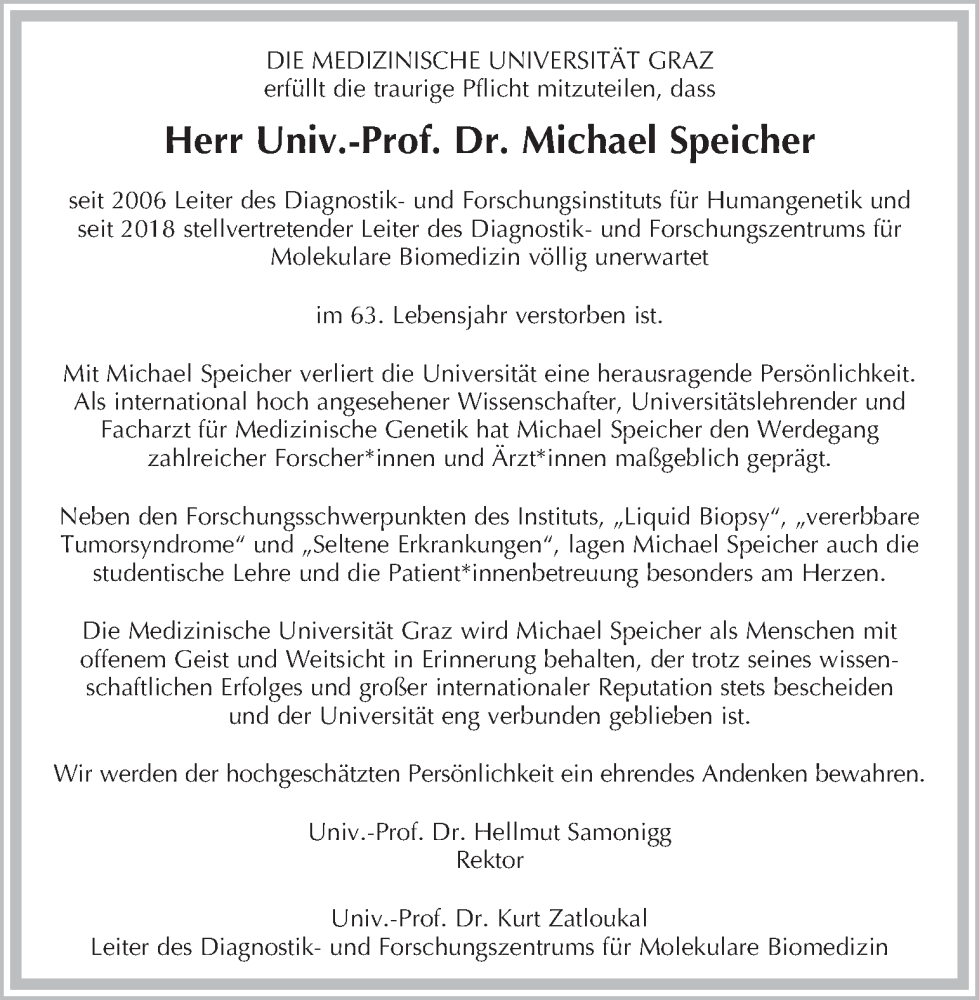 DIE MEDIZINISCHE UNIVERSITÄT GRAZ
erfüllt die traurige Pflicht mitzuteilen, dass

Herr Univ.-Prof. Dr. Michael Speicher

seit 2006 Leiter des Diagnostik- und Forschungsinstituts für Humangenetik und seit 2018 stellvertretender Leiter des Diagnostik- und Forschungszentrums für Molekulare Biomedizin völlig unerwartet

im 63. Lebensjahr verstorben ist.

Mit Michael Speicher verliert die Universität eine herausragende Persönlichkeit. Als international hoch angesehener Wissenschafter, Universitätslehrender und Facharzt für Medizinische Genetik hat Michael Speicher den Werdegang zahlreicher Forscher*innen und Ärzt*innen maßgeblich geprägt.

Neben den Forschungsschwerpunkten des Instituts, „Liquid Biopsy“, „vererbbare Tumorsyndrome“ und „Seltene Erkrankungen“, lagen Michael Speicher auch die studentische Lehre und die Patient*innenbetreuung besonders am Herzen.

Die Medizinische Universität Graz wird Michael Speicher als Menschen mit offenem Geist und Weitsicht in Erinnerung behalten, der trotz seines wissenschaftlichen Erfolges und großer internationaler Reputation stets bescheiden und der Universität eng verbunden geblieben ist.

Wir werden der hochgeschätzten Persönlichkeit ein ehrendes Andenken bewahren.

Univ.-Prof. Dr. Hellmut Samonigg
Rektor

Univ.-Prof. Dr. Kurt Zatloukal
Leiter des Diagnostik- und Forschungszentrums für Molekulare Biomedizin